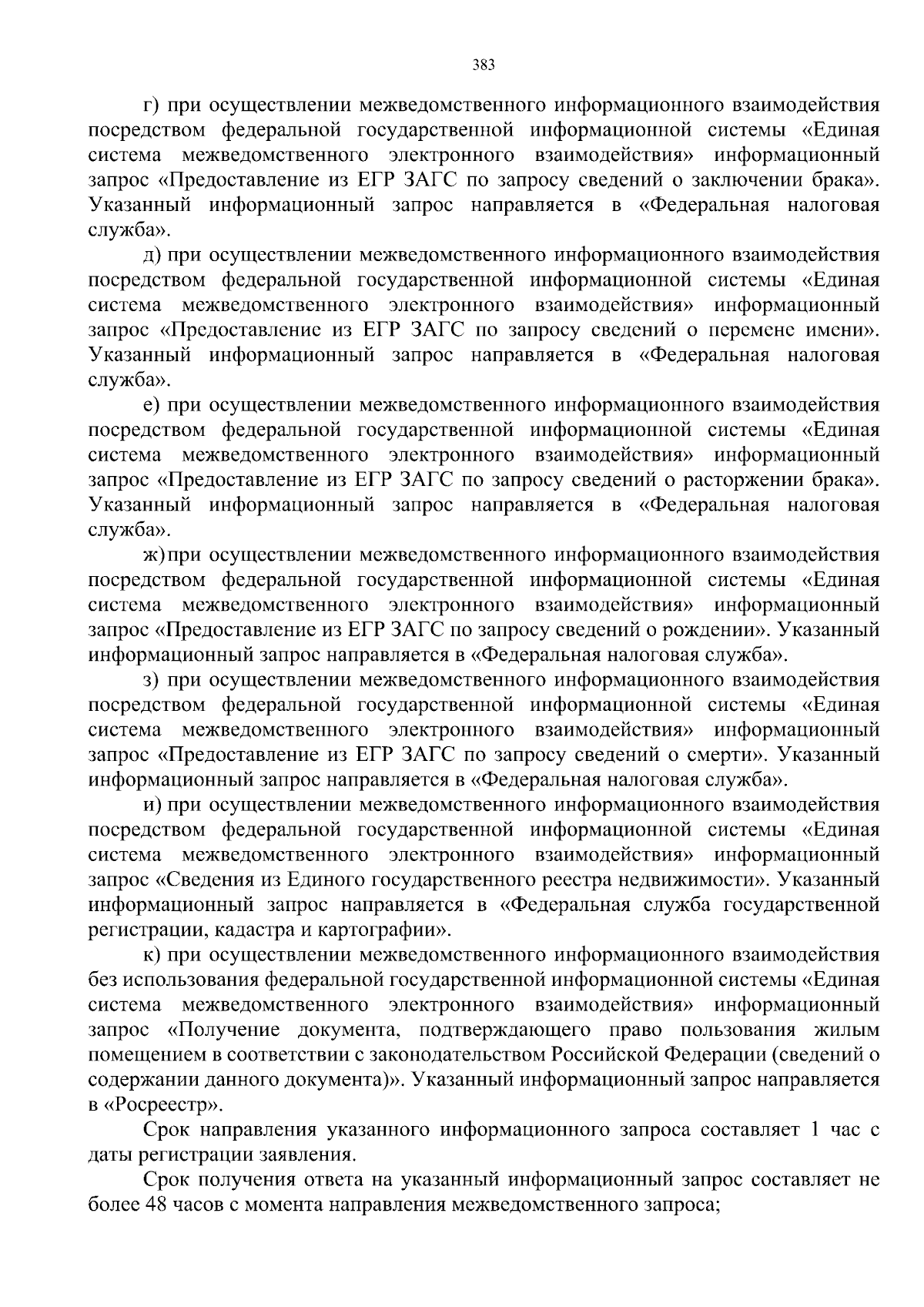 383

г) при осуществлении межведомственного информационного взаимодействия посредством федеральной государственной информационной системы «Единая система межведомственного электронного взаимодействия» информационный запрос «Предоставление из ЕГР ЗАГС по запросу сведений о заключении брака». Указанный информационный запрос направляется в «Федеральная налоговая служба».

д) при осуществлении межведомственного информационного взаимодействия посредством федеральной государственной информационной системы «Единая система межведомственного электронного взаимодействия» информационный запрос «Предоставление из ЕГР ЗАГС по запросу сведений о перемене имени». Указанный информационный запрос направляется в «Федеральная налоговая служба».

е) при осуществлении межведомственного информационного взаимодействия посредством федеральной государственной информационной системы «Единая система межведомственного электронного взаимодействия» информационный запрос «Предоставление из ЕГР ЗАГС по запросу сведений о расторжении брака». Указанный информационный запрос направляется в «Федеральная налоговая служба».

ж) при осуществлении межведомственного информационного взаимодействия посредством федеральной государственной информационной системы «Единая система межведомственного электронного взаимодействия» информационный запрос «Предоставление из ЕГР ЗАГС по запросу сведений о рождении». Указанный информационный запрос направляется в «Федеральная налоговая служба».

з) при осуществлении межведомственного информационного взаимодействия посредством федеральной государственной информационной системы «Единая система межведомственного электронного взаимодействия» информационный запрос «Предоставление из ЕГР ЗАГС по запросу сведений о смерти». Указанный информационный запрос направляется в «Федеральная налоговая служба».

и) при осуществлении межведомственного информационного взаимодействия посредством федеральной государственной информационной системы «Единая система межведомственного электронного взаимодействия» информационный запрос «Сведения из Единого государственного реестра недвижимости». Указанный информационный запрос направляется в «Федеральная служба государственной регистрации, кадастра и картографии».

к) при осуществлении межведомственного информационного взаимодействия без использования федеральной государственной информационной системы «Единая система межведомственного электронного взаимодействия» информационный запрос «Получение документа, подтверждающего право пользования жилым помещением в соответствии с законодательством Российской Федерации (сведений о содержании данного документа)». Указанный информационный запрос направляется в «Росреестр».

Срок направления указанного информационного запроса составляет 1 час с даты регистрации заявления.

Срок получения ответа на указанный информационный запрос составляет не более 48 часов с момента направления межведомственного запроса;